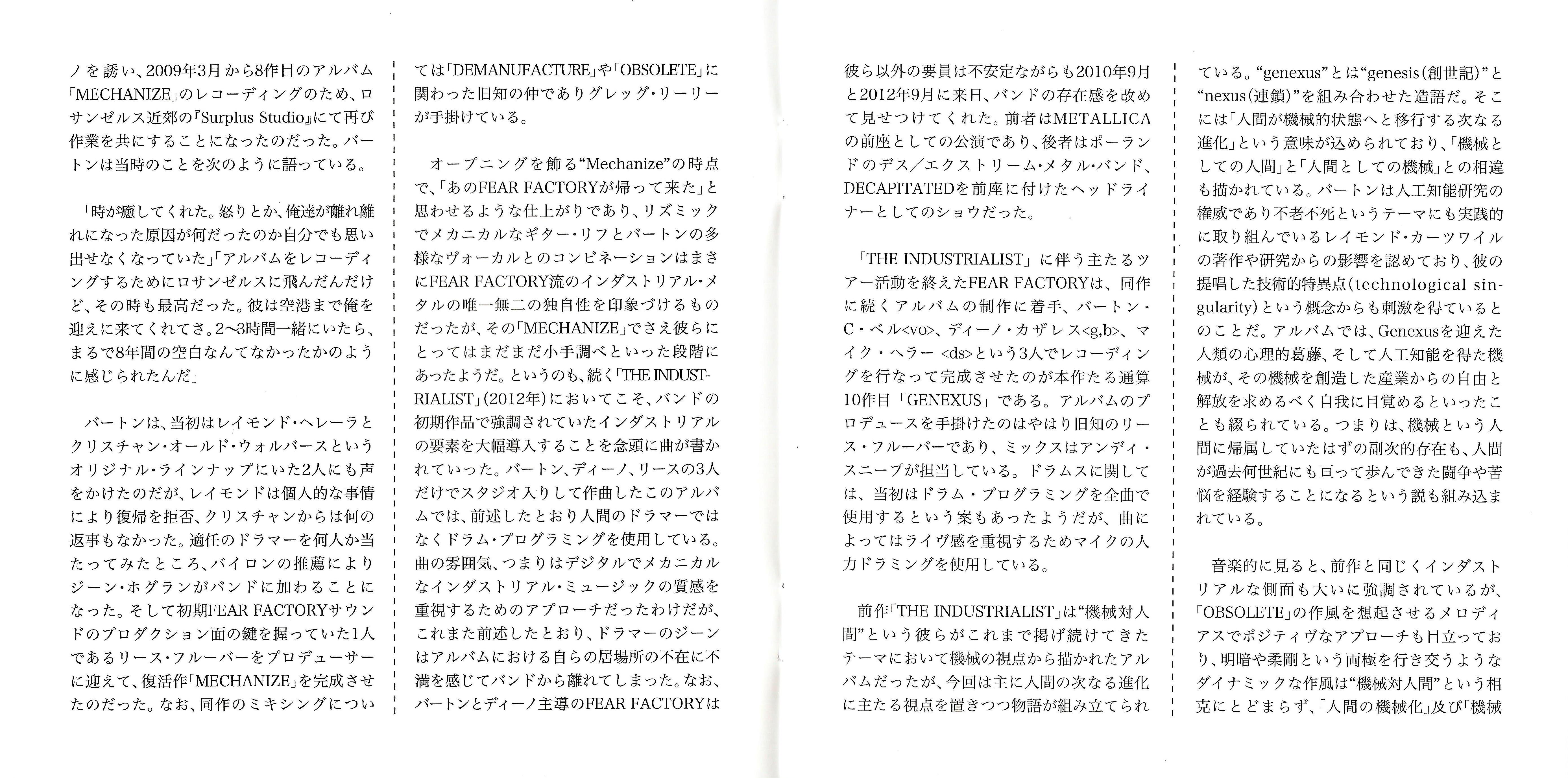 ノを誘い、2009年3月から8作目のアルバム「MECHANIZE」のレコーディングのため、ロサンゼルス近郊の『Surplus Studio』にて再び作業を共にすることになったのだった。バートンは当時のことを次のように語っている。

「時が癒してくれた。怒りとか、俺達が離れ離れになった原因が何だったのか自分でも思い出せなくなっていた」「アルバムをレコーディングするためにロサンゼルスに飛んだんだけど、その時も最高だった。彼は空港まで俺を迎えに来てくれてさ。2〜3時間一緒にいたら、まるで8年間の空白なんてなかったかのように感じられたんだ」

バートンは、当初はレイモンド・ヘレーラとクリスチャン・オールド・ウォルバースというオリジナル・ラインナップにいた2人にも声をかけたのだが、レイモンドは個人的な事情により復帰を拒否、クリスチャンからは何の返事もなかった。適任のドラマーを何人か当たってみたところ、バイロンの推薦によりジーン・ホグランがバンドに加わることになった。そして初期FEAR FACTORYサウンドのプロダクション面の鍵を握っていた1人であるリース・フルーバーをプロデューサーに迎えて、復活作「MECHANIZE」を完成させたのだった。なお、同作のミキシングについては「DEMANUFACTURE」や「OBSOLETE」に関わった旧知の仲でありグレッグ・リーリーが手掛けている。

オープニングを飾る“Mechanize”の時点で、「あのFEAR FACTORYが帰って来た」と思わせるような仕上がりであり、リズミックでメカニカルなギター・リフとバートンの多様なヴォーカルとのコンビネーションはまさにFEAR FACTORY流のインダストリアル・メタルの唯一無二の独自性を印象づけるものだったが、その「MECHANIZE」でさえ彼らにとってはまだまだ小手調べといった段階にあったようだ。というのも、続く「THE INDUSTRIALIST」(2012年)においてこそ、バンドの初期作品で強調されていたインダストリアルの要素を大幅導入することを念頭に曲が書かれていった。バートン、ディーノ、リースの3人だけでスタジオ入りして作曲したこのアルバムでは、前述したとおり人間のドラマーではなくドラム・プログラミングを使用している。曲の雰囲気、つまりはデジタルでメカニカルなインダストリアル・ミュージックの質感を重視するためのアプローチだったわけだが、これまた前述したとおり、ドラマーのジーンはアルバムにおける自らの居場所の不在に不満を感じてバンドから離れてしまった。なお、バートンとディーノ主導のFEAR FACTORYは彼ら以外の要員は不安定ながらも2010年9月と2012年9月に来日、バンドの存在感を改めて見せつけてくれた。前者はMETALLICAの前座としての公演であり、後者はポーランドのデス/エクストリーム・メタル・バンド、DECAPITATEDを前座に付けたヘッドライナーとしてのショウだった。

「THE INDUSTRIALIST」に伴う主たるツアー活動を終えたFEAR FACTORYは、同作に続くアルバムの制作に着手、バートン・C・ベル<vo>、ディーノ・カザレス<g,b>、マイク・ヘラー <ds>という3人でレコーディングを行なって完成させたのが本作たる通算10作目「GENEXUS」である。アルバムのプロデュースを手掛けたのはやはり旧知のリース・フルーバーであり、ミックスはアンディ・スニープが担当している。ドラムスに関しては、当初はドラム・プログラミングを全曲で使用するという案もあったようだが、曲によってはライヴ感を重視するためマイクの人力ドラミングを使用している。

前作「THE INDUSTRIALIST」は“機械対人間”という彼らがこれまで掲げ続けてきたテーマにおいて機械の視点から描かれたアルバムだったが、今回は主に人間の次なる進化に主たる視点を置きつつ物語が組み立てられている。“genexus”とは“genesis(創世記)”と“nexus(連鎖)”を組み合わせた造語だ。そこには「人間が機械的状態へと移行する次なる進化」という意味が込められており、「機械としての人間」と「人間としての機械」との相違も描かれている。バートンは人工知能研究の権威であり不老不死というテーマにも実践的に取り組んでいるレイモンド・カーツワイルの著作や研究からの影響を認めており、彼の提唱した技術的特異点(technological singularity)という概念からも刺激を得ているとのことだ。アルバムでは、Genexusを迎えた人類の心理的葛藤、そして人工知能を得た機械が、その機械を創造した産業からの自由と解放を求めるべく自我に目覚めるといったことも綴られている。つまりは、機械という人間に帰属していたはずの副次的存在も、人間が過去何世紀にも亘って歩んできた闘争や苦悩を経験することになるという説も組み込まれている。

音楽的に見ると、前作と同じくインダストリアルな側面も大いに強調されているが、「OBSOLETE」の作風を想起させるメロディアスでポジティヴなアプローチも目立っており、明暗や柔剛という両極を行き交うようなダイナミックな作風は“機械対人間”という相克にとどまらず、「人間の機械化」及び「機械